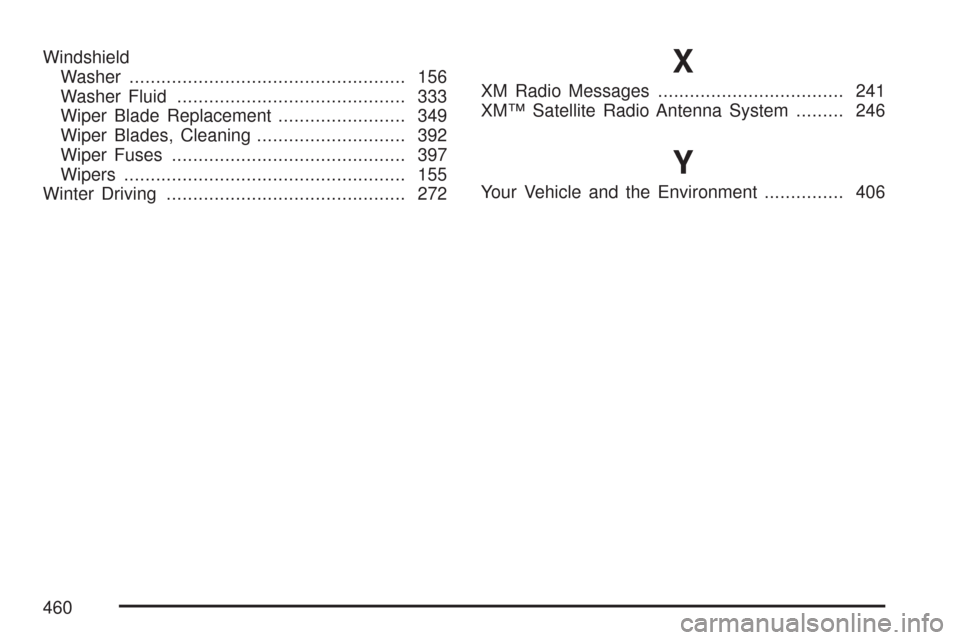 Windshield
Washer .................................................... 156
Washer Fluid ........................................... 333
Wiper Blade Replacement ........................ 349
Wiper Blades, Cleaning ............................ 392
Wiper Fuses ............................................ 397
Wipers ..................................................... 155
Winter Driving ............................................. 272

X

XM Radio Messages ................................... 241
XM™ Satellite Radio Antenna System ......... 246

Y

Your Vehicle and the Environment ............... 406

460

carmanualsonline.info